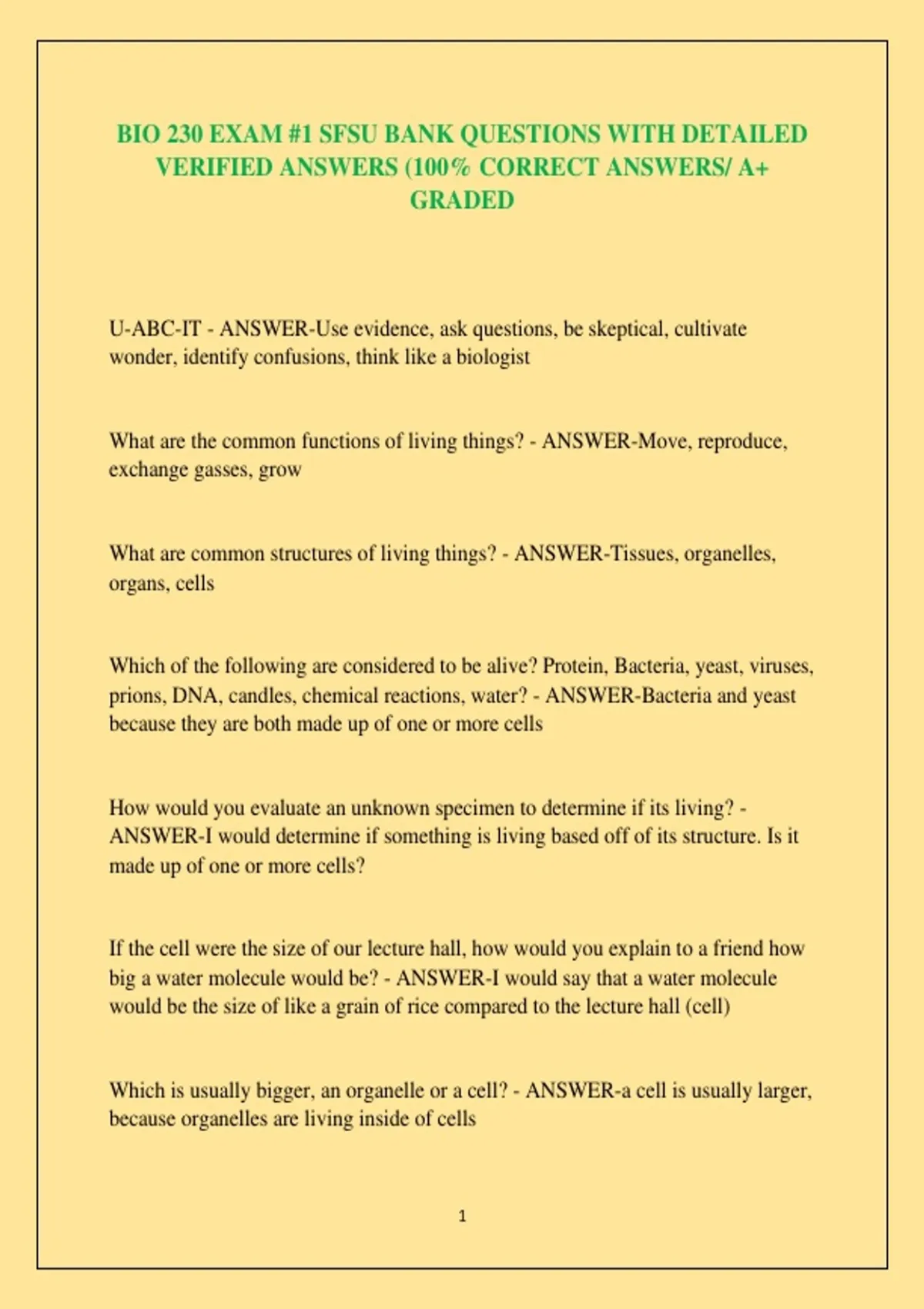 BIO 230 EXAM #1 SFSU BANK QUESTIONS WITH DETAILED VERIFIED ANSWERS (100% CORRECT ANSWERS/ A+ GRADED

U-ABC-IT - ANSWER-Use evidence, ask questions, be skeptical, cultivate wonder, identify confusions, think like a biologist

What are the common functions of living things? - ANSWER-Move, reproduce, exchange gasses, grow

What are common structures of living things? - ANSWER-Tissues, organelles, organs, cells

Which of the following are considered to be alive? Protein, Bacteria, yeast, viruses, prions, DNA, candles, chemical reactions, water? - ANSWER-Bacteria and yeast because they are both made up of one or more cells

How would you evaluate an unknown specimen to determine if its living? - ANSWER-I would determine if something is living based off of its structure. Is it made up of one or more cells?

If the cell were the size of our lecture hall, how would you explain to a friend how big a water molecule would be? - ANSWER-I would say that a water molecule would be the size of like a grain of rice compared to the lecture hall (cell)

Which is usually bigger, an organelle or a cell? - ANSWER-a cell is usually larger, because organelles are living inside of cells

1